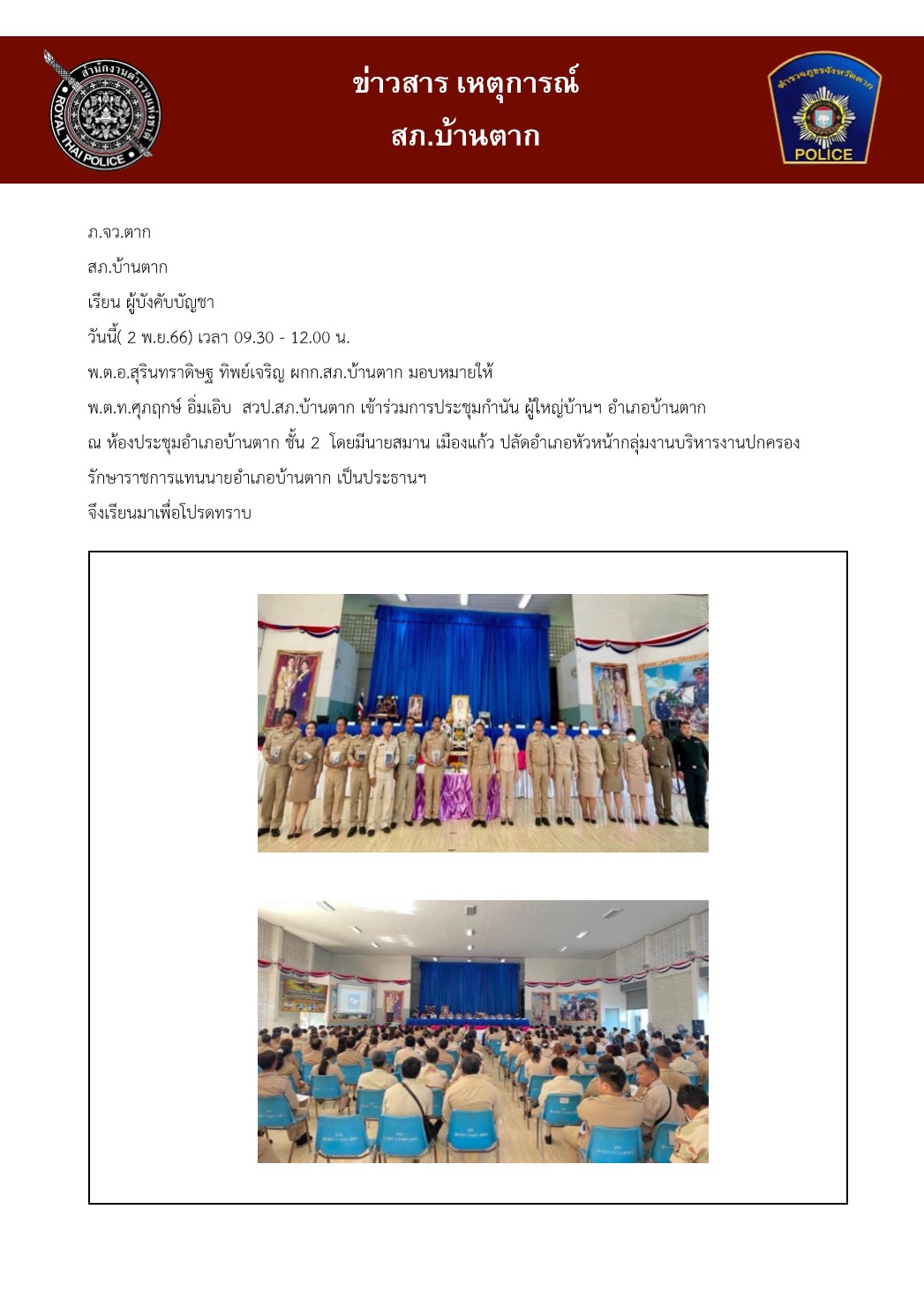 สำนักงานตำรวจแห่งชาติ
ROYAL THAI POLICE

ข่าวสาร เหตุการณ์
สภ.บ้านตาก

ตำรวจภูธรจังหวัดตาก
POLICE

ภ.จว.ตาก
สภ.บ้านตาก
เรียน ผู้บังคับบัญชา
วันนี้( 2 พ.ย.66) เวลา 09.30 - 12.00 น.
พ.ต.อ.สุรินทราดิษฐ ทิพย์เจริญ ผกก.สภ.บ้านตาก มอบหมายให้
พ.ต.ท.ศุภฤกษ์ อิ่มเอิบ สวป.สภ.บ้านตาก เข้าร่วมการประชุมกำนัน ผู้ใหญ่บ้านฯ อำเภอบ้านตาก
ณ ห้องประชุมอำเภอบ้านตาก ชั้น 2 โดยมีนายสมาน เมืองแก้ว ปลัดอำเภอหัวหน้ากลุ่มงานบริหารงานปกครอง
รักษาราชการแทนนายอำเภอบ้านตาก เป็นประธานฯ
จึงเรียนมาเพื่อโปรดทราบ